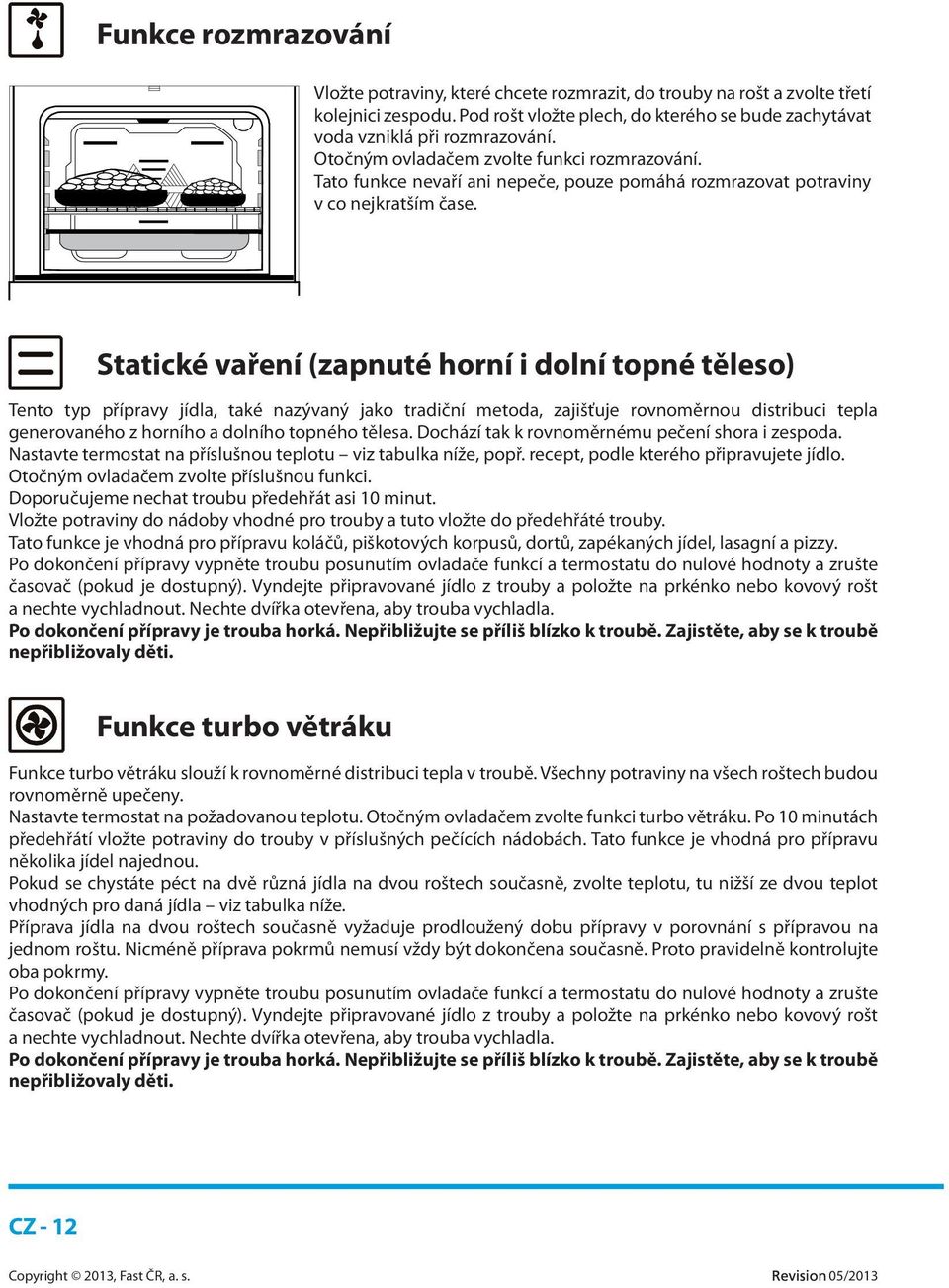 Funkce rozmrazování

Vložte potraviny, které chcete rozmrazit, do trouby na rošt a zvolte třetí kolejnici zespodu. Pod rošt vložte plech, do kterého se bude zachytávat voda vzniklá při rozmrazování.
Otočným ovladačem zvolte funkci rozmrazování.
Tato funkce nevaří ani nepeče, pouze pomáhá rozmrazovat potraviny v co nejkratším čase.

Statické vaření (zapnuté horní i dolní topné těleso)

Tento typ přípravy jídla, také nazývaný jako tradiční metoda, zajišťuje rovnoměrnou distribuci tepla generovaného z horního a dolního topného tělesa. Dochází tak k rovnoměrnému pečení shora i zespoda.
Nastavte termostat na příslušnou teplotu – viz tabulka níže, popř. recept, podle kterého připravujete jídlo.
Otočným ovladačem zvolte příslušnou funkci.
Doporučujeme nechat troubu předehřát asi 10 minut.
Vložte potraviny do nádoby vhodné pro trouby a tuto vložte do předehřáté trouby.
Tato funkce je vhodná pro přípravu koláčů, piškotových korpusů, dortů, zapékaných jídel, lasagní a pizzy.
Po dokončení přípravy vypněte troubu posunutím ovladače funkcí a termostatu do nulové hodnoty a zrušte časovač (pokud je dostupný). Vyndejte připravované jídlo z trouby a položte na prkénko nebo kovový rošt a nechte vychladnout. Nechte dvířka otevřena, aby trouba vychladla.
Po dokončení přípravy je trouba horká. Nepřibližujte se příliš blízko k troubě. Zajistěte, aby se k troubě nepřibližovaly děti.

Funkce turbo větráku

Funkce turbo větráku slouží k rovnoměrné distribuci tepla v troubě. Všechny potraviny na všech roštech budou rovnoměrně upečeny.
Nastavte termostat na požadovanou teplotu. Otočným ovladačem zvolte funkci turbo větráku. Po 10 minutách předehřátí vložte potraviny do trouby v příslušných pečících nádobách. Tato funkce je vhodná pro přípravu několika jídel najednou.
Pokud se chystáte péct na dvě různá jídla na dvou roštech současně, zvolte teplotu, tu nižší ze dvou teplot vhodných pro daná jídla – viz tabulka níže.
Příprava jídla na dvou roštech současně vyžaduje prodloužený dobu přípravy v porovnání s přípravou na jednom roštu. Nicméně příprava pokrmů nemusí vždy být dokončena současně. Proto pravidelně kontrolujte oba pokrmy.
Po dokončení přípravy vypněte troubu posunutím ovladače funkcí a termostatu do nulové hodnoty a zrušte časovač (pokud je dostupný). Vyndejte připravované jídlo z trouby a položte na prkénko nebo kovový rošt a nechte vychladnout. Nechte dvířka otevřena, aby trouba vychladla.
Po dokončení přípravy je trouba horká. Nepřibližujte se příliš blízko k troubě. Zajistěte, aby se k troubě nepřibližovaly děti.

CZ - 12

Copyright © 2013, Fast ČR, a. s.
Revision 05/2013